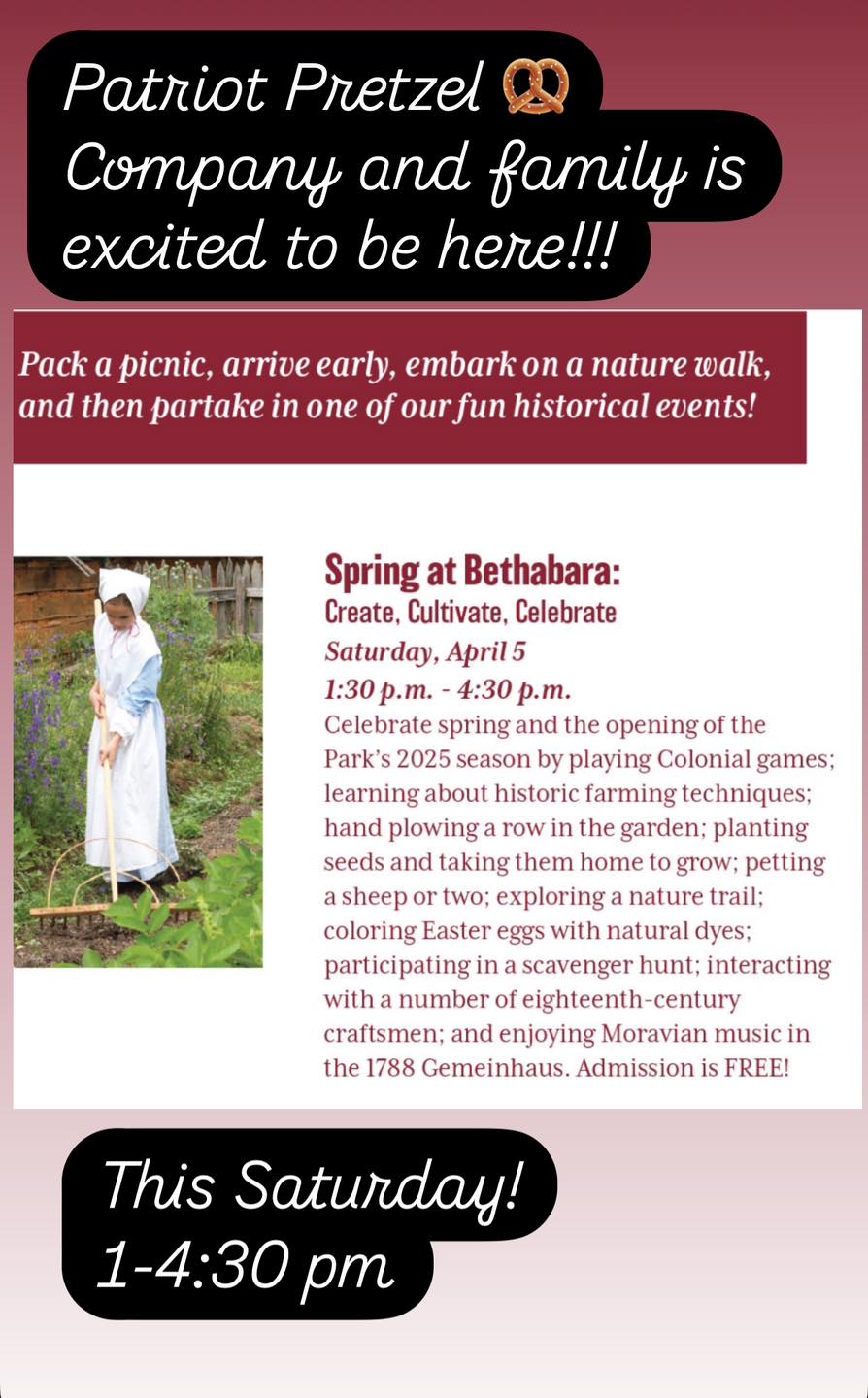 Patriot Pretzel 🥨 Company and family is excited to be here!!!

Pack a picnic, arrive early, embark on a nature walk, and then partake in one of our fun historical events!

Spring at Bethabara:
Create, Cultivate, Celebrate
Saturday, April 5
1:30 p.m. - 4:30 p.m.
Celebrate spring and the opening of the Park's 2025 season by playing Colonial games; learning about historic farming techniques; hand plowing a row in the garden; planting seeds and taking them home to grow; petting a sheep or two; exploring a nature trail; coloring Easter eggs with natural dyes; participating in a scavenger hunt; interacting with a number of eighteenth-century craftsmen; and enjoying Moravian music in the 1788 Gemeinhaus. Admission is FREE!

This Saturday!
1-4:30 pm